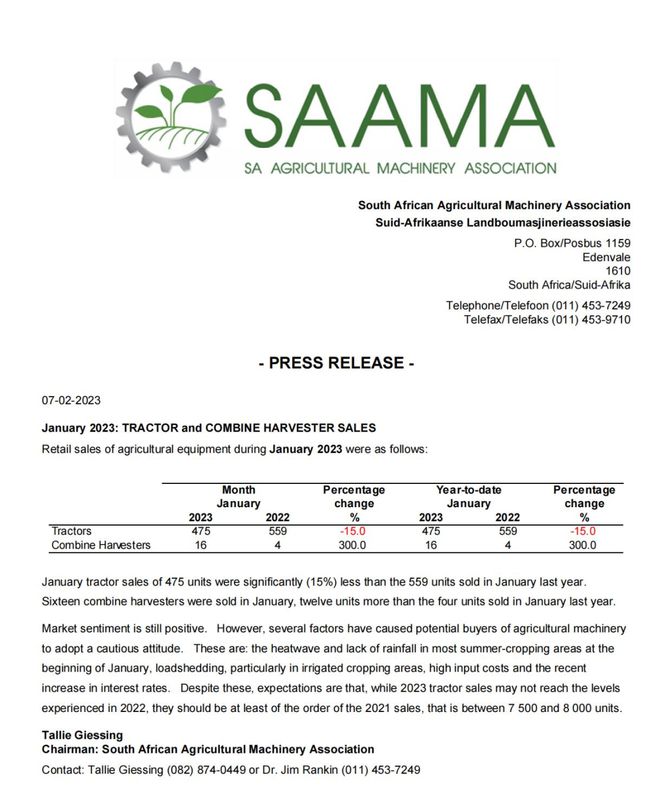 SAAMA
SA AGRICULTURAL MACHINERY ASSOCIATION

South African Agricultural Machinery Association
Suid-Afrikaanse Landboumasjinerieassosiasie

P.O. Box/Posbus 1159
Edenvale
1610
South Africa/Suid-Afrika

Telephone/Telefoon (011) 453-7249
Telefax/Telefaks (011) 453-9710

- PRESS RELEASE -

07-02-2023

January 2023: TRACTOR and COMBINE HARVESTER SALES

Retail sales of agricultural equipment during January 2023 were as follows:

| | Month January 2023 | Month January 2022 | Percentage change % | Year-to-date January 2023 | Year-to-date January 2022 | Percentage change % |
|---|---|---|---|---|---|---|
| Tractors | 475 | 559 | -15.0 | 475 | 559 | -15.0 |
| Combine Harvesters | 16 | 4 | 300.0 | 16 | 4 | 300.0 |

January tractor sales of 475 units were significantly (15%) less than the 559 units sold in January last year. Sixteen combine harvesters were sold in January, twelve units more than the four units sold in January last year.

Market sentiment is still positive. However, several factors have caused potential buyers of agricultural machinery to adopt a cautious attitude. These are: the heatwave and lack of rainfall in most summer-cropping areas at the beginning of January, loadshedding, particularly in irrigated cropping areas, high input costs and the recent increase in interest rates. Despite these, expectations are that, while 2023 tractor sales may not reach the levels experienced in 2022, they should be at least of the order of the 2021 sales, that is between 7 500 and 8 000 units.

Tallie Giessing
Chairman: South African Agricultural Machinery Association

Contact: Tallie Giessing (082) 874-0449 or Dr. Jim Rankin (011) 453-7249